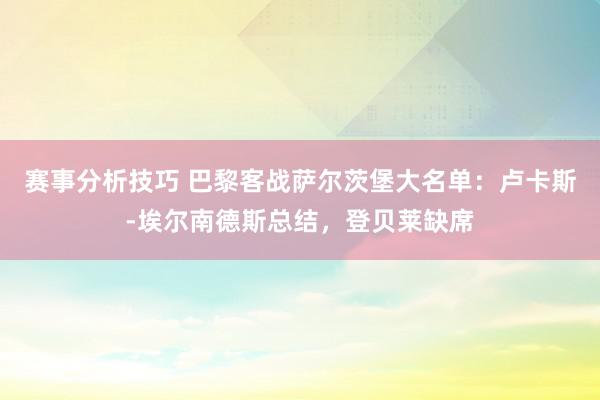 赛事分析技巧 巴黎客战萨尔茨堡大名单：卢卡斯-埃尔南德斯总结，登贝莱缺席